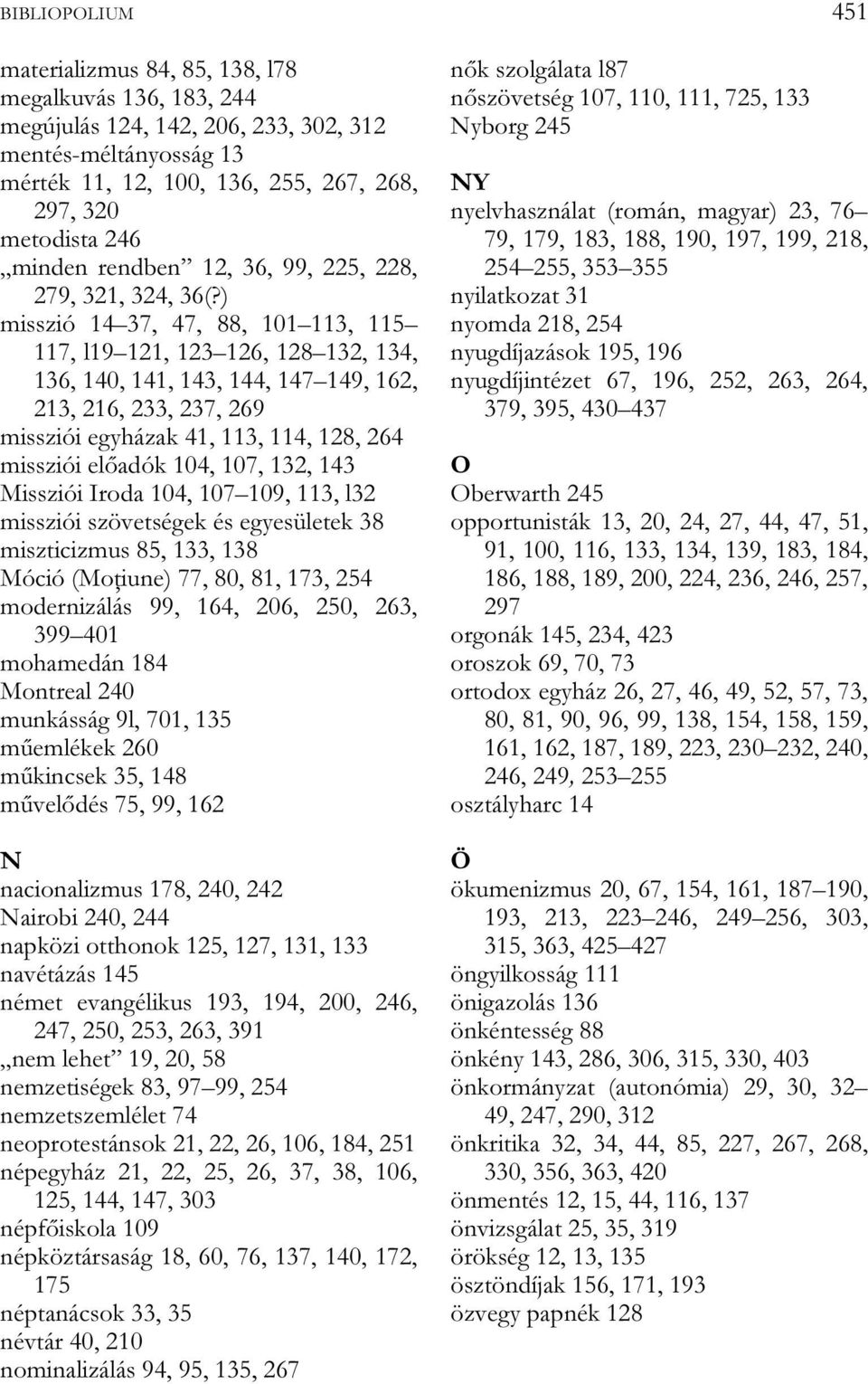 BIBLIOPOLIUM

451

materializmus 84, 85, 138, l78
megalkuvás 136, 183, 244
megújulás 124, 142, 206, 233, 302, 312
mentés-méltányosság 13
mérték 11, 12, 100, 136, 255, 267, 268, 297, 320
metodista 246
„minden rendben” 12, 36, 99, 225, 228, 279, 321, 324, 36(?)
misszió 14–37, 47, 88, 101–113, 115–117, l19–121, 123–126, 128–132, 134, 136, 140, 141, 143, 144, 147–149, 162, 213, 216, 233, 237, 269
missziói egyházak 41, 113, 114, 128, 264
missziói előadók 104, 107, 132, 143
Missziói Iroda 104, 107–109, 113, l32
missziói szövetségek és egyesületek 38
miszticizmus 85, 133, 138
Móció (Moţiune) 77, 80, 81, 173, 254
modernizálás 99, 164, 206, 250, 263, 399–401
mohamedán 184
Montreal 240
munkásság 9l, 701, 135
műemlékek 260
műkincsek 35, 148
művelődés 75, 99, 162

N
nacionalizmus 178, 240, 242
Nairobi 240, 244
napközi otthonok 125, 127, 131, 133
navétázás 145
német evangélikus 193, 194, 200, 246, 247, 250, 253, 263, 391
„nem lehet” 19, 20, 58
nemzetiségek 83, 97–99, 254
nemzetszemlélet 74
neoprotestánsok 21, 22, 26, 106, 184, 251
népegyház 21, 22, 25, 26, 37, 38, 106, 125, 144, 147, 303
népfőiskola 109
népköztársaság 18, 60, 76, 137, 140, 172, 175
néptanácsok 33, 35
névtár 40, 210
nominalizálás 94, 95, 135, 267

nők szolgálata l87
nőszövetség 107, 110, 111, 725, 133
Nyborg 245

NY
nyelvhasználat (román, magyar) 23, 76–79, 179, 183, 188, 190, 197, 199, 218, 254–255, 353–355
nyilatkozat 31
nyomda 218, 254
nyugdíjazások 195, 196
nyugdíjintézet 67, 196, 252, 263, 264, 379, 395, 430–437

O
Oberwarth 245
opportunisták 13, 20, 24, 27, 44, 47, 51, 91, 100, 116, 133, 134, 139, 183, 184, 186, 188, 189, 200, 224, 236, 246, 257, 297
orgonák 145, 234, 423
oroszok 69, 70, 73
ortodox egyház 26, 27, 46, 49, 52, 57, 73, 80, 81, 90, 96, 99, 138, 154, 158, 159, 161, 162, 187, 189, 223, 230–232, 240, 246, 249, 253–255
osztályharc 14

Ö
ökumenizmus 20, 67, 154, 161, 187–190, 193, 213, 223–246, 249–256, 303, 315, 363, 425–427
öngyilkosság 111
önigazolás 136
önkéntesség 88
önkény 143, 286, 306, 315, 330, 403
önkormányzat (autonómia) 29, 30, 32–49, 247, 290, 312
önkritika 32, 34, 44, 85, 227, 267, 268, 330, 356, 363, 420
önmentés 12, 15, 44, 116, 137
önvizsgálat 25, 35, 319
örökség 12, 13, 135
ösztöndíjak 156, 171, 193
özvegy papnék 128